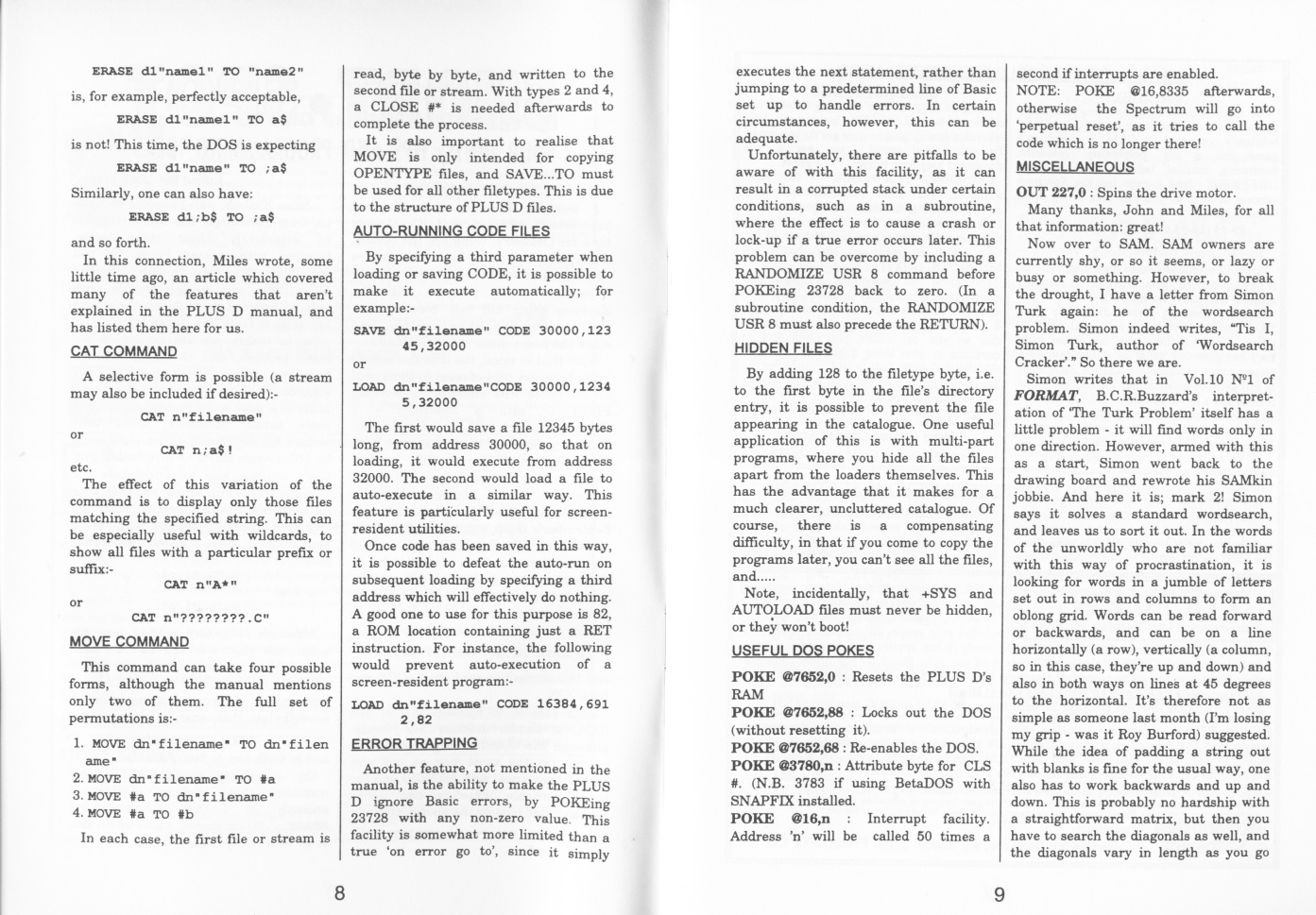 ERASE d1"name1" TO "name2"

is, for example, perfectly acceptable,

ERASE d1"name1" TO a$

is not! This time, the DOS is expecting

ERASE d1"name" TO ;a$

Similarly, one can also have:

ERASE d1;b$ TO ;a$

and so forth.

In this connection, Miles wrote, some little time ago, an article which covered many of the features that aren't explained in the PLUS D manual, and has listed them here for us.

CAT COMMAND

A selective form is possible (a stream may also be included if desired):-

CAT n"filename"

or

CAT n;a$!

etc.

The effect of this variation of the command is to display only those files matching the specified string. This can be especially useful with wildcards, to show all files with a particular prefix or suffix:-

CAT n"A*"

or

CAT n"????????.C"

MOVE COMMAND

This command can take four possible forms, although the manual mentions only two of them. The full set of permutations is:-

1. MOVE dn"filename" TO dn"filename"
2. MOVE dn"filename" TO #a
3. MOVE #a TO dn"filename"
4. MOVE #a TO #b

In each case, the first file or stream is read, byte by byte, and written to the second file or stream. With types 2 and 4, a CLOSE #* is needed afterwards to complete the process.

It is also important to realise that MOVE is only intended for copying OPENTYPE files, and SAVE...TO must be used for all other filetypes. This is due to the structure of PLUS D files.

AUTO-RUNNING CODE FILES

By specifying a third parameter when loading or saving CODE, it is possible to make it execute automatically; for example:-

SAVE dn"filename" CODE 30000,12345,32000

or

LOAD dn"filename"CODE 30000,12345,32000

The first would save a file 12345 bytes long, from address 30000, so that on loading, it would execute from address 32000. The second would load a file to auto-execute in a similar way. This feature is particularly useful for screen-resident utilities.

Once code has been saved in this way, it is possible to defeat the auto-run on subsequent loading by specifying a third address which will effectively do nothing. A good one to use for this purpose is 82, a ROM location containing just a RET instruction. For instance, the following would prevent auto-execution of a screen-resident program:-

LOAD dn"filename" CODE 16384,6912,82

ERROR TRAPPING

Another feature, not mentioned in the manual, is the ability to make the PLUS D ignore Basic errors, by POKEing 23728 with any non-zero value. This facility is somewhat more limited than a true 'on error go to', since it simply

8

executes the next statement, rather than jumping to a predetermined line of Basic set up to handle errors. In certain circumstances, however, this can be adequate.

Unfortunately, there are pitfalls to be aware of with this facility, as it can result in a corrupted stack under certain conditions, such as in a subroutine, where the effect is to cause a crash or lock-up if a true error occurs later. This problem can be overcome by including a RANDOMIZE USR 8 command before POKEing 23728 back to zero. (In a subroutine condition, the RANDOMIZE USR 8 must also precede the RETURN).

HIDDEN FILES

By adding 128 to the filetype byte, i.e. to the first byte in the file's directory entry, it is possible to prevent the file appearing in the catalogue. One useful application of this is with multi-part programs, where you hide all the files apart from the loaders themselves. This has the advantage that it makes for a much clearer, uncluttered catalogue. Of course, there is a compensating difficulty, in that if you come to copy the programs later, you can't see all the files, and.....

Note, incidentally, that +SYS and AUTOLOAD files must never be hidden, or they won't boot!

USEFUL DOS POKES

POKE @7652,0 : Resets the PLUS D's RAM
POKE @7652,88 : Locks out the DOS (without resetting it).
POKE @7652,68 : Re-enables the DOS.
POKE @3780,n : Attribute byte for CLS #. (N.B. 3783 if using BetaDOS with SNAPFIX installed.
POKE @16,n : Interrupt facility. Address 'n' will be called 50 times a second if interrupts are enabled.
NOTE: POKE @16,8335 afterwards, otherwise the Spectrum will go into 'perpetual reset', as it tries to call the code which is no longer there!

MISCELLANEOUS

OUT 227,0 : Spins the drive motor.

Many thanks, John and Miles, for all that information: great!

Now over to SAM. SAM owners are currently shy, or so it seems, or lazy or busy or something. However, to break the drought, I have a letter from Simon Turk again: he of the wordsearch problem. Simon indeed writes, "Tis I, Simon Turk, author of 'Wordsearch Cracker'." So there we are.

Simon writes that in Vol.10 Nº1 of FORMAT, B.C.R.Buzzard's interpretation of 'The Turk Problem' itself has a little problem - it will find words only in one direction. However, armed with this as a start, Simon went back to the drawing board and rewrote his SAMkin jobbie. And here it is; mark 2! Simon says it solves a standard wordsearch, and leaves us to sort it out. In the words of the unworldly who are not familiar with this way of procrastination, it is looking for words in a jumble of letters set out in rows and columns to form an oblong grid. Words can be read forward or backwards, and can be on a line horizontally (a row), vertically (a column, so in this case, they're up and down) and also in both ways on lines at 45 degrees to the horizontal. It's therefore not as simple as someone last month (I'm losing my grip - was it Roy Burford) suggested. While the idea of padding a string out with blanks is fine for the usual way, one also has to work backwards and up and down. This is probably no hardship with a straightforward matrix, but then you have to search the diagonals as well, and the diagonals vary in length as you go

9